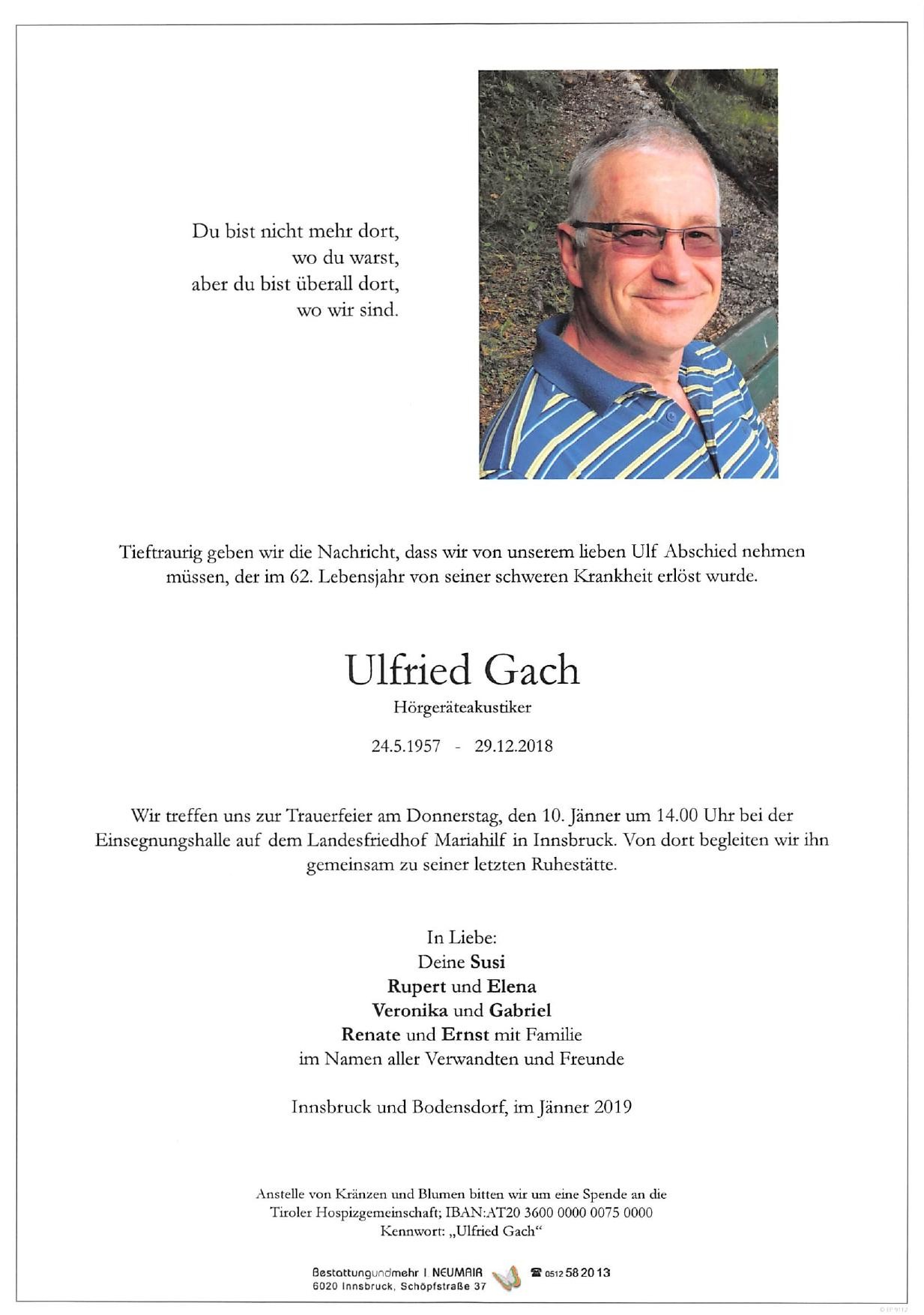 Du bist nicht mehr dort,
wo du warst,
aber du bist überall dort,
wo wir sind.

Tieftraurig geben wir die Nachricht, dass wir von unserem lieben Ulf Abschied nehmen müssen, der im 62. Lebensjahr von seiner schweren Krankheit erlöst wurde.

Ulfried Gach

Hörgeräteakustiker

24.5.1957 - 29.12.2018

Wir treffen uns zur Trauerfeier am Donnerstag, den 10. Jänner um 14.00 Uhr bei der Einsegnungshalle auf dem Landesfriedhof Mariahilf in Innsbruck. Von dort begleiten wir ihn gemeinsam zu seiner letzten Ruhestätte.

In Liebe:
Deine Susi
Rupert und Elena
Veronika und Gabriel
Renate und Ernst mit Familie
im Namen aller Verwandten und Freunde

Innsbruck und Bodensdorf, im Jänner 2019

Anstelle von Kränzen und Blumen bitten wir um eine Spende an die Tiroler Hospizgemeinschaft; IBAN:AT20 3600 0000 0075 0000
Kennwort: „Ulfried Gach“

Bestattungundmehr I NEUMAIR
6020 Innsbruck, Schöpfstraße 37
☎ 0512 58 20 13